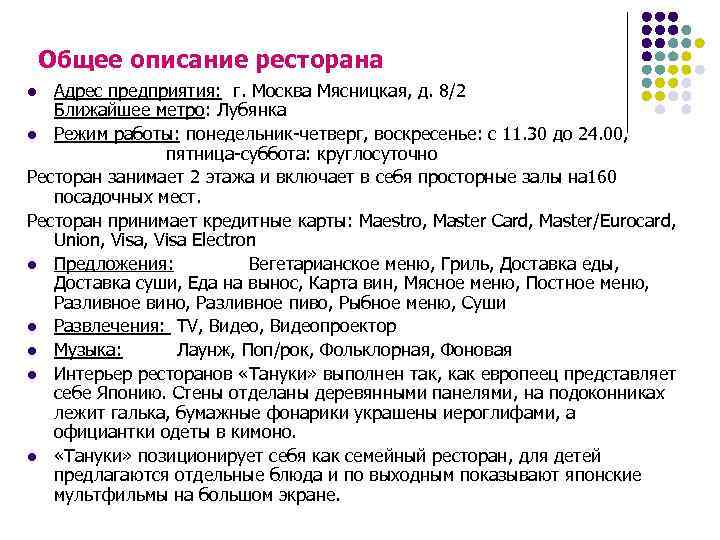 Общее описание ресторана

- Адрес предприятия: г. Москва Мясницкая, д. 8/2
Ближайшее метро: Лубянка
- Режим работы: понедельник-четверг, воскресенье: с 11.30 до 24.00,
пятница-суббота: круглосуточно

Ресторан занимает 2 этажа и включает в себя просторные залы на160 посадочных мест.

Ресторан принимает кредитные карты: Maestro, Master Card, Master/Eurocard, Union, Visa, Visa Electron

- Предложения: Вегетарианское меню, Гриль, Доставка еды, Доставка суши, Еда на вынос, Карта вин, Мясное меню, Постное меню, Разливное вино, Разливное пиво, Рыбное меню, Суши
- Развлечения: TV, Видео, Видеопроектор
- Музыка: Лаунж, Поп/рок, Фольклорная, Фоновая
- Интерьер ресторанов «Тануки» выполнен так, как европеец представляет себе Японию. Стены отделаны деревянными панелями, на подоконниках лежит галька, бумажные фонарики украшены иероглифами, а официантки одеты в кимоно.
- «Тануки» позиционирует себя как семейный ресторан, для детей предлагаются отдельные блюда и по выходным показывают японские мультфильмы на большом экране.